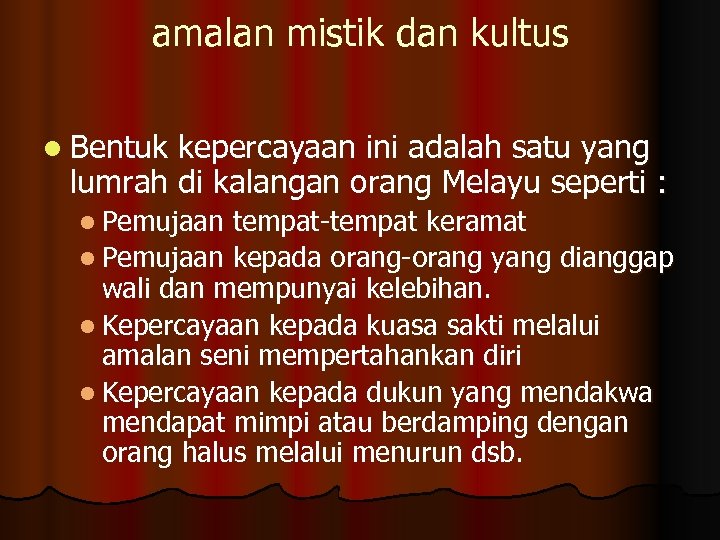 amalan mistik dan kultus

Bentuk kepercayaan ini adalah satu yang lumrah di kalangan orang Melayu seperti :

Pemujaan tempat-tempat keramat

Pemujaan kepada orang-orang yang dianggap wali dan mempunyai kelebihan.

Kepercayaan kepada kuasa sakti melalui amalan seni mempertahankan diri

Kepercayaan kepada dukun yang mendakwa mendapat mimpi atau berdamping dengan orang halus melalui menurun dsb.